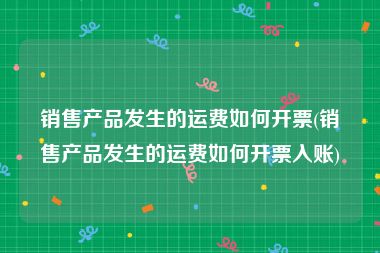 销售产品发生的运费如何开票(销售产品发生的运费如何开票入账)